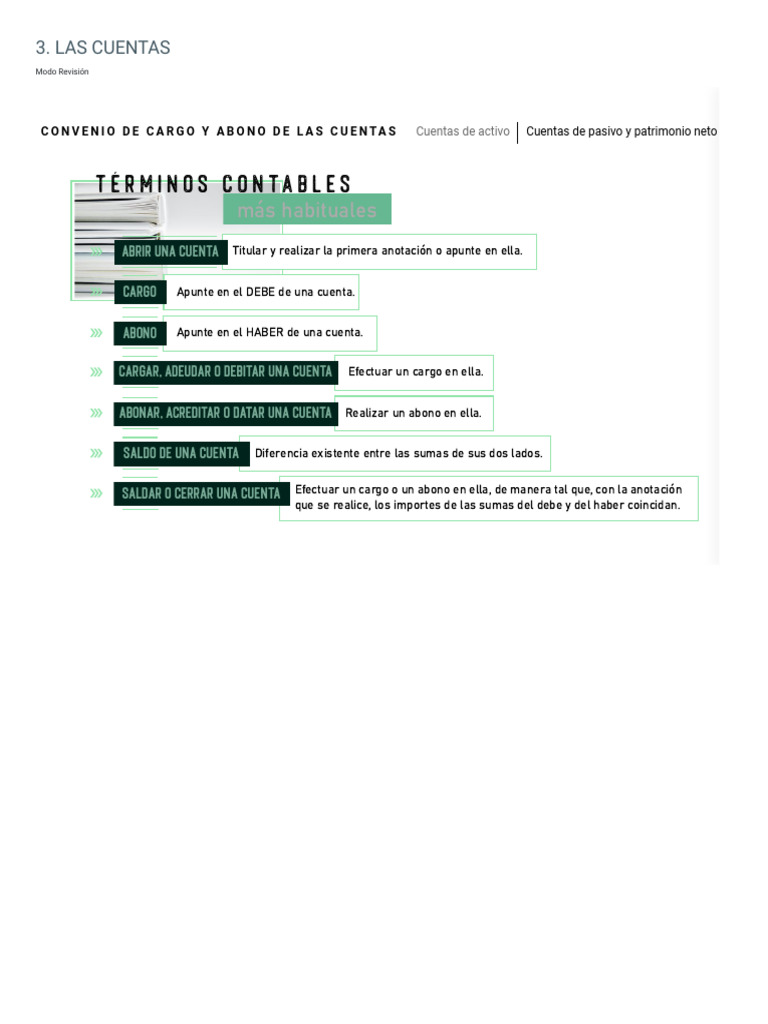 3. LAS CUENTAS

Modo Revisión

CONVENIO DE CARGO Y ABONO DE LAS CUENTAS Cuentas de activo Cuentas de pasivo y patrimonio neto

TÉRMINOS CONTABLES
más habituales

ABRIR UNA CUENTA Titular y realizar la primera anotación o apunte en ella.

CARGO Apunte en el DEBE de una cuenta.

ABONO Apunte en el HABER de una cuenta.

CARGAR, ADEUDAR O DEBITAR UNA CUENTA Efectuar un cargo en ella.

ABONAR, ACREDITAR O DATAR UNA CUENTA Realizar un abono en ella.

SALDO DE UNA CUENTA Diferencia existente entre las sumas de sus dos lados.

SALDAR O CERRAR UNA CUENTA Efectuar un cargo o un abono en ella, de manera tal que, con la anotación que se realice, los importes de las sumas del debe y del haber coincidan.